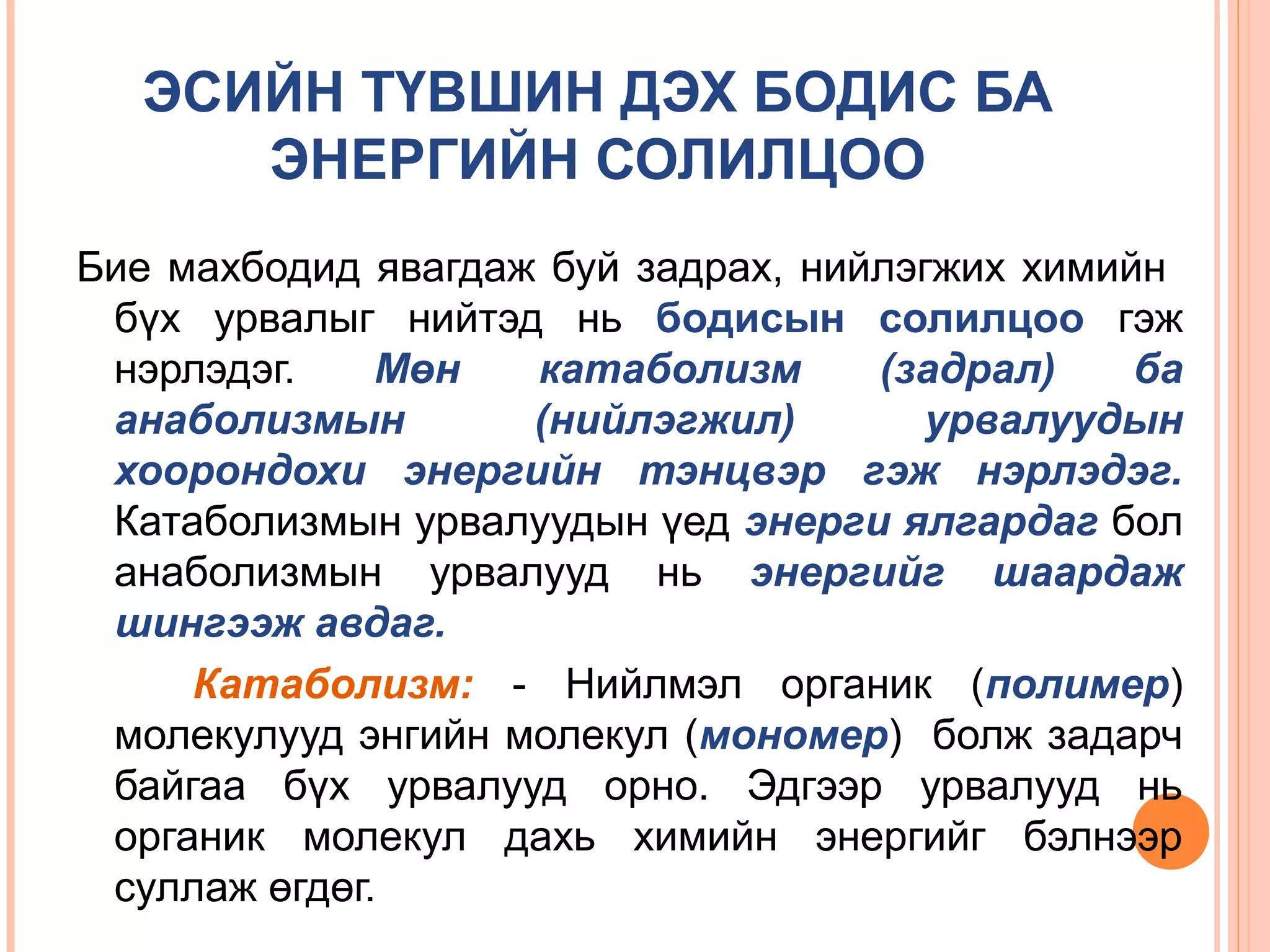 ЭСИЙН ТҮВШИН ДЭХ БОДИС БА ЭНЕРГИЙН СОЛИЛЦОО

Бие махбодид явагдаж буй задрах, нийлэгжих химийн бүх урвалыг нийтэд нь бодисын солилцоо гэж нэрлэдэг. Мөн катаболизм (задрал) ба анаболизмын (нийлэгжил) урвалуудын хоорондохи энергийн тэнцвэр гэж нэрлэдэг. Катаболизмын урвалуудын үед энерги ялгардаг бол анаболизмын урвалууд нь энергийг шаардаж шингээж авдаг.

Катаболизм: - Нийлмэл органик (полимер) молекулууд энгийн молекул (мономер) болж задарч байгаа бүх урвалууд орно. Эдгээр урвалууд нь органик молекул дахь химийн энергийг бэлнээр суллаж өгдөг.